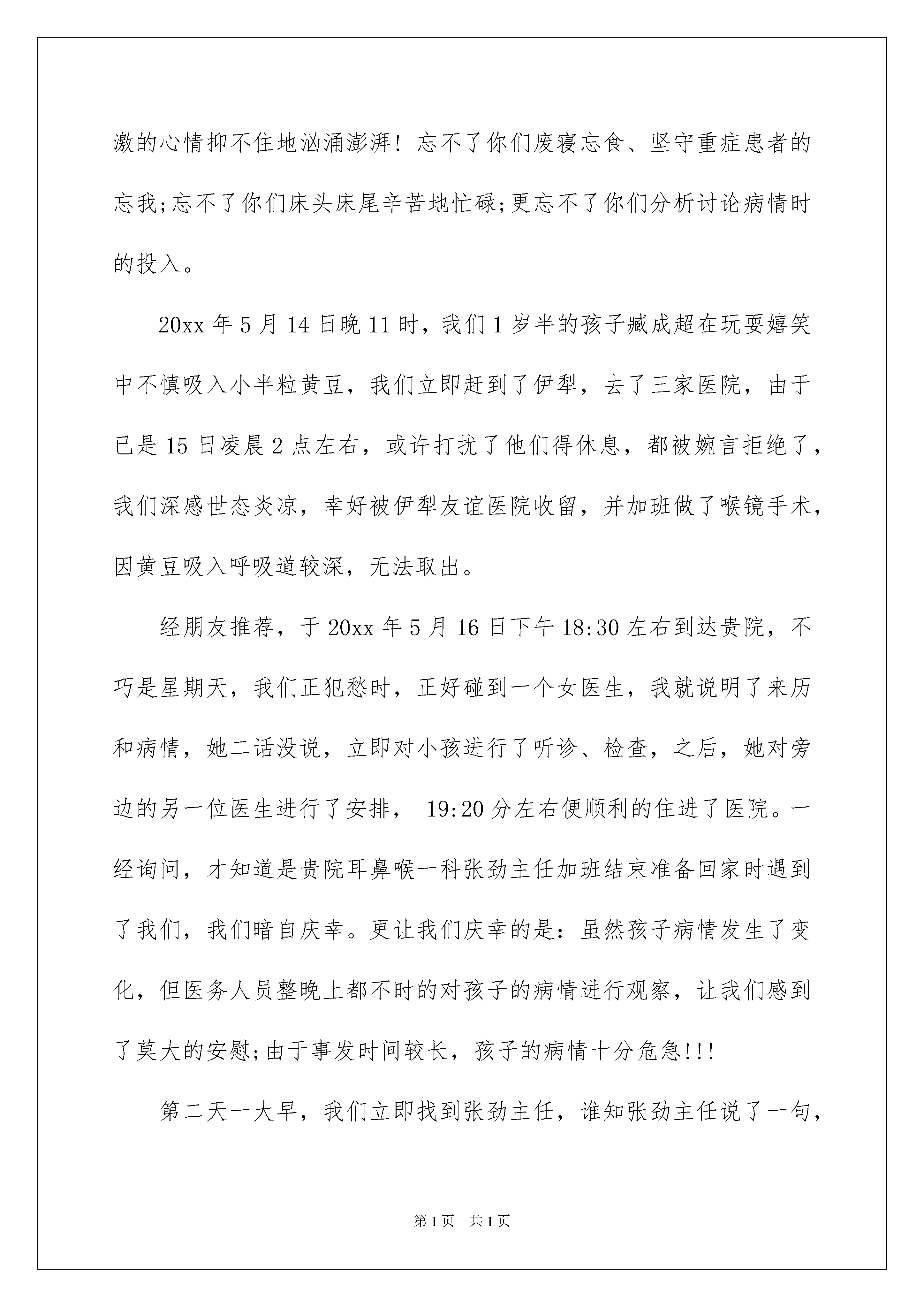 激的心情抑不住地汹涌澎湃！忘不了你们废寝忘食、坚守重症患者的忘我;忘不了你们床头床尾辛苦地忙碌;更忘不了你们分析讨论病情时的投入。

20xx 年 5 月 14 日晚 11 时，我们 1 岁半的孩子臧成超在玩耍嬉笑中不慎吸入小半粒黄豆，我们立即赶到了伊犁，去了三家医院，由于已是 15 日凌晨 2 点左右，或许打扰了他们得休息，都被婉言拒绝了，我们深感世态炎凉，幸好被伊犁友谊医院收留，并加班做了喉镜手术，因黄豆吸入呼吸道较深，无法取出。

经朋友推荐，于 20xx 年 5 月 16 日下午 18:30 左右到达贵院，不巧是星期天，我们正犯愁时，正好碰到一个女医生，我就说明了来历和病情，她二话没说，立即对小孩进行了听诊、检查，之后，她对旁边的另一位医生进行了安排， 19:20 分左右便顺利的住进了医院。一经询问，才知道是贵院耳鼻喉一科张劲主任加班结束准备回家时遇到了我们，我们暗自庆幸。更让我们庆幸的是：虽然孩子病情发生了变化，但医务人员整晚上都不时的对孩子的病情进行观察，让我们感到了莫大的安慰;由于事发时间较长，孩子的病情十分危急!!!

第二天一大早，我们立即找到张劲主任，谁知张劲主任说了一句，

第 1 页　共 1 页